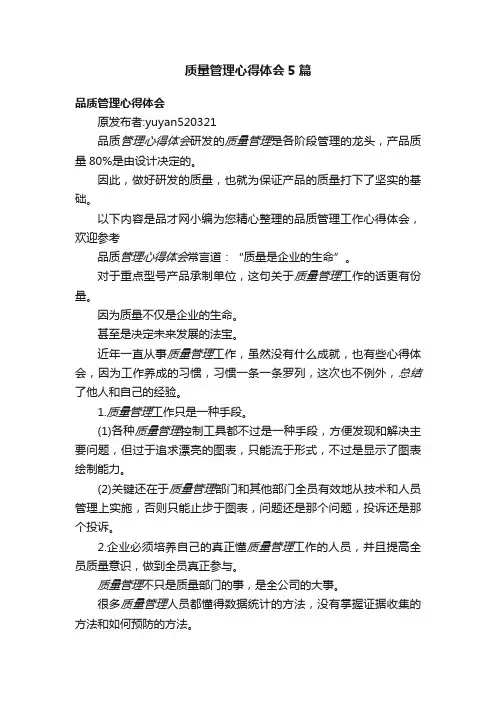 质量管理心得体会5篇

品质管理心得体会

原发布者:yuyan520321

品质管理心得体会研发的质量管理是各阶段管理的龙头，产品质量80%是由设计决定的。

因此，做好研发的质量，也就为保证产品的质量打下了坚实的基础。

以下内容是品才网小编为您精心整理的品质管理工作心得体会，欢迎参考

品质管理心得体会常言道：“质量是企业的生命”。

对于重点型号产品承制单位，这句关于质量管理工作的话更有份量。

因为质量不仅是企业的生命。

甚至是决定未来发展的法宝。

近年一直从事质量管理工作，虽然没有什么成就，也有些心得体会，因为工作养成的习惯，习惯一条一条罗列，这次也不例外，总结了他人和自己的经验。

1.质量管理工作只是一种手段。

(1)各种质量管理控制工具都不过是一种手段，方便发现和解决主要问题，但过于追求漂亮的图表，只能流于形式，不过是显示了图表绘制能力。

(2)关键还在于质量管理部门和其他部门全员有效地从技术和人员管理上实施，否则只能止步于图表，问题还是那个问题，投诉还是那个投诉。

2.企业必须培养自己的真正懂质量管理工作的人员，并且提高全员质量意识，做到全员真正参与。

质量管理不只是质量部门的事，是全公司的大事。

很多质量管理人员都懂得数据统计的方法，没有掌握证据收集的方法和如何预防的方法。